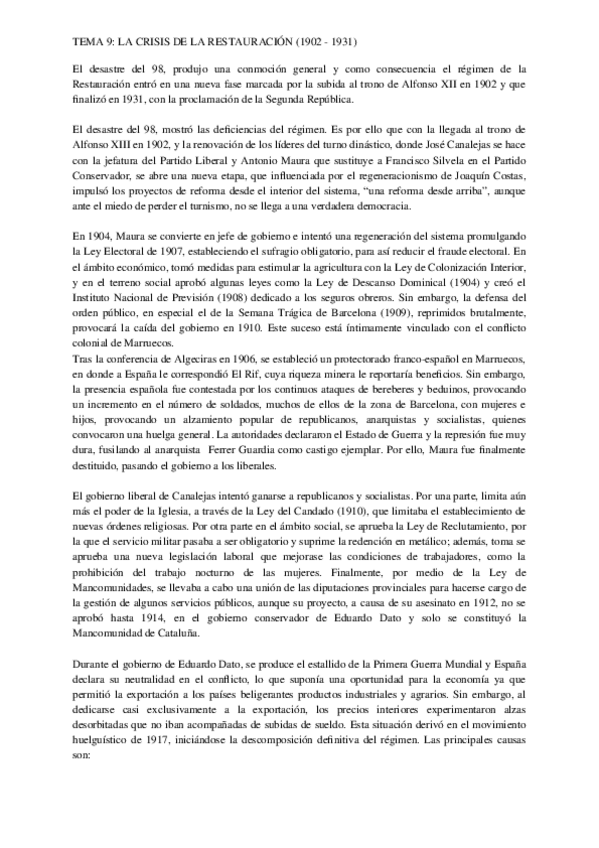 TEMA 9: LA CRISIS DE LA RESTAURACIÓN (1902 - 1931)

El desastre del 98, produjo una conmoción general y como consecuencia el régimen de la Restauración entró en una nueva fase marcada por la subida al trono de Alfonso XII en 1902 y que finalizó en 1931, con la proclamación de la Segunda República.

El desastre del 98, mostró las deficiencias del régimen. Es por ello que con la llegada al trono de Alfonso XIII en 1902, y la renovación de los líderes del turno dinástico, donde José Canalejas se hace con la jefatura del Partido Liberal y Antonio Maura que sustituye a Francisco Silvela en el Partido Conservador, se abre una nueva etapa, que influenciada por el regeneracionismo de Joaquín Costas, impulsó los proyectos de reforma desde el interior del sistema, "una reforma desde arriba", aunque ante el miedo de perder el turnismo, no se llega a una verdadera democracia.

En 1904, Maura se convierte en jefe de gobierno e intentó una regeneración del sistema promulgando la Ley Electoral de 1907, estableciendo el sufragio obligatorio, para así reducir el fraude electoral. En el ámbito económico, tomó medidas para estimular la agricultura con la Ley de Colonización Interior, y en el terreno social aprobó algunas leyes como la Ley de Descanso Dominical (1904) y creó el Instituto Nacional de Previsión (1908) dedicado a los seguros obreros. Sin embargo, la defensa del orden público, en especial el de la Semana Trágica de Barcelona (1909), reprimidos brutalmente, provocará la caída del gobierno en 1910. Este suceso está íntimamente vinculado con el conflicto colonial de Marruecos.
Tras la conferencia de Algeciras en 1906, se estableció un protectorado franco-español en Marruecos, en donde a España le correspondió El Rif, cuya riqueza minera le reportaría beneficios. Sin embargo, la presencia española fue contestada por los continuos ataques de bereberes y beduinos, provocando un incremento en el número de soldados, muchos de ellos de la zona de Barcelona, con mujeres e hijos, provocando un alzamiento popular de republicanos, anarquistas y socialistas, quienes convocaron una huelga general. La autoridades declararon el Estado de Guerra y la represión fue muy dura, fusilando al anarquista Ferrer Guardia como castigo ejemplar. Por ello, Maura fue finalmente destituido, pasando el gobierno a los liberales.

El gobierno liberal de Canalejas intentó ganarse a republicanos y socialistas. Por una parte, limita aún más el poder de la Iglesia, a través de la Ley del Candado (1910), que limitaba el establecimiento de nuevas órdenes religiosas. Por otra parte en el ámbito social, se aprueba la Ley de Reclutamiento, por la que el servicio militar pasaba a ser obligatorio y suprime la redención en metálico; además, toma se aprueba una nueva legislación laboral que mejorase las condiciones de trabajadores, como la prohibición del trabajo nocturno de las mujeres. Finalmente, por medio de la Ley de Mancomunidades, se llevaba a cabo una unión de las diputaciones provinciales para hacerse cargo de la gestión de algunos servicios públicos, aunque su proyecto, a causa de su asesinato en 1912, no se aprobó hasta 1914, en el gobierno conservador de Eduardo Dato y solo se constituyó la Mancomunidad de Cataluña.

Durante el gobierno de Eduardo Dato, se produce el estallido de la Primera Guerra Mundial y España declara su neutralidad en el conflicto, lo que suponía una oportunidad para la economía ya que permitió la exportación a los países beligerantes productos industriales y agrarios. Sin embargo, al dedicarse casi exclusivamente a la exportación, los precios interiores experimentaron alzas desorbitadas que no iban acompañadas de subidas de sueldo. Esta situación derivó en el movimiento huelguístico de 1917, iniciándose la descomposición definitiva del régimen. Las principales causas son: